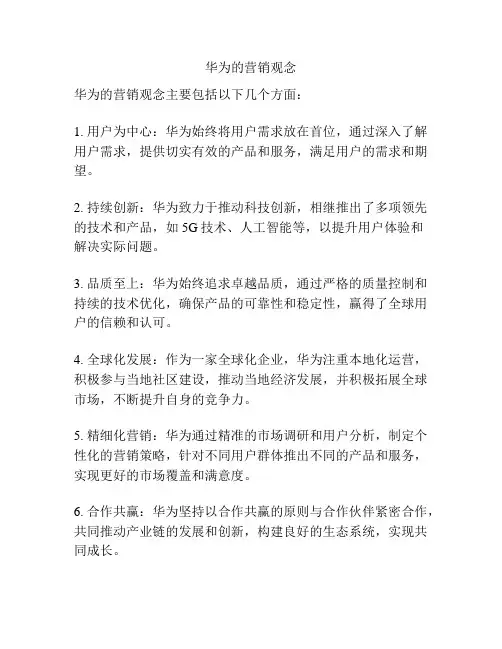 华为的营销观念

华为的营销观念主要包括以下几个方面：

1. 用户为中心：华为始终将用户需求放在首位，通过深入了解用户需求，提供切实有效的产品和服务，满足用户的需求和期望。

2. 持续创新：华为致力于推动科技创新，相继推出了多项领先的技术和产品，如 5G 技术、人工智能等，以提升用户体验和解决实际问题。

3. 品质至上：华为始终追求卓越品质，通过严格的质量控制和持续的技术优化，确保产品的可靠性和稳定性，赢得了全球用户的信赖和认可。

4. 全球化发展：作为一家全球化企业，华为注重本地化运营，积极参与当地社区建设，推动当地经济发展，并积极拓展全球市场，不断提升自身的竞争力。

5. 精细化营销：华为通过精准的市场调研和用户分析，制定个性化的营销策略，针对不同用户群体推出不同的产品和服务，实现更好的市场覆盖和满意度。

6. 合作共赢：华为坚持以合作共赢的原则与合作伙伴紧密合作，共同推动产业链的发展和创新，构建良好的生态系统，实现共同成长。